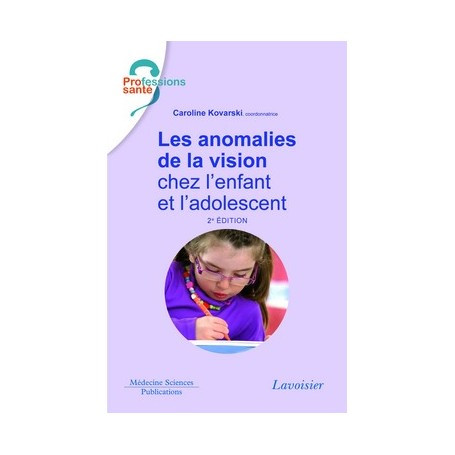 Professions santé

Caroline Kovarski, coordonnatrice

Les anomalies de la vision chez l'enfant et l'adolescent

2e ÉDITION

Médecine Sciences Publications

Lavoisier